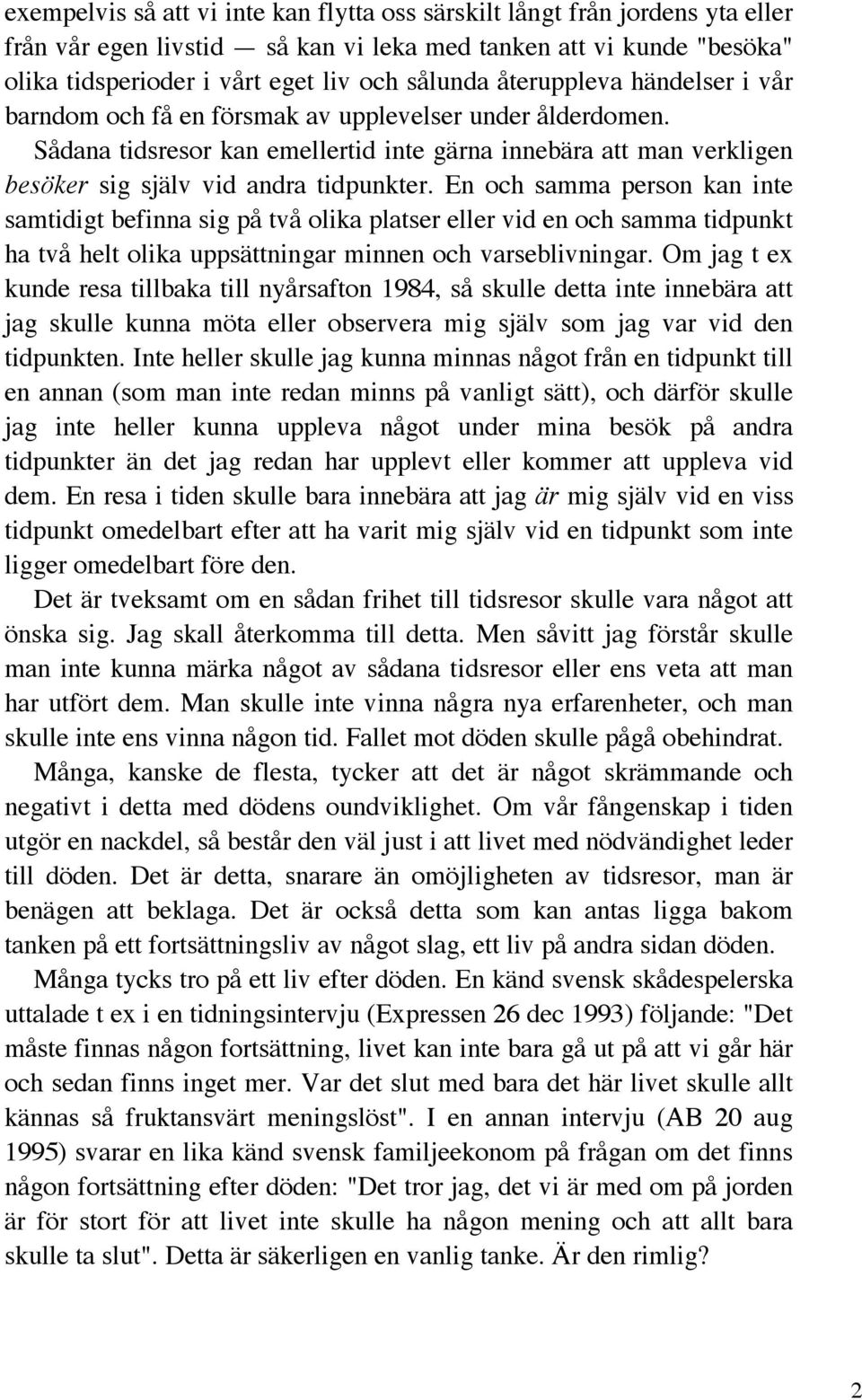 exempelvis så att vi inte kan flytta oss särskilt långt från jordens yta eller från vår egen livstid — så kan vi leka med tanken att vi kunde "besöka" olika tidsperioder i vårt eget liv och sålunda återuppleva händelser i vår barndom och få en försmak av upplevelser under ålderdomen. Sådana tidsresor kan emellertid inte gärna innebära att man verkligen besöker sig själv vid andra tidpunkter. En och samma person kan inte samtidigt befinna sig på två olika platser eller vid en och samma tidpunkt ha två helt olika uppsättningar minnen och varseblivningar. Om jag t ex kunde resa tillbaka till nyårsafton 1984, så skulle detta inte innebära att jag skulle kunna möta eller observera mig själv som jag var vid den tidpunkten. Inte heller skulle jag kunna minnas något från en tidpunkt till en annan (som man inte redan minns på vanligt sätt), och därför skulle jag inte heller kunna uppleva något under mina besök på andra tidpunkter än det jag redan har upplevt eller kommer att uppleva vid dem. En resa i tiden skulle bara innebära att jag är mig själv vid en viss tidpunkt omedelbart efter att ha varit mig själv vid en tidpunkt som inte ligger omedelbart före den.

Det är tveksamt om en sådan frihet till tidsresor skulle vara något att önska sig. Jag skall återkomma till detta. Men såvitt jag förstår skulle man inte kunna märka något av sådana tidsresor eller ens veta att man har utfört dem. Man skulle inte vinna några nya erfarenheter, och man skulle inte ens vinna någon tid. Fallet mot döden skulle pågå obehindrat.

Många, kanske de flesta, tycker att det är något skrämmande och negativt i detta med dödens oundviklighet. Om vår fångenskap i tiden utgör en nackdel, så består den väl just i att livet med nödvändighet leder till döden. Det är detta, snarare än omöjligheten av tidsresor, man är benägen att beklaga. Det är också detta som kan antas ligga bakom tanken på ett fortsättningsliv av något slag, ett liv på andra sidan döden.

Många tycks tro på ett liv efter döden. En känd svensk skådespelerska uttalade t ex i en tidningsintervju (Expressen 26 dec 1993) följande: "Det måste finnas någon fortsättning, livet kan inte bara gå ut på att vi går här och sedan finns inget mer. Var det slut med bara det här livet skulle allt kännas så fruktansvärt meningslöst". I en annan intervju (AB 20 aug 1995) svarar en lika känd svensk familjeekonom på frågan om det finns någon fortsättning efter döden: "Det tror jag, det vi är med om på jorden är för stort för att livet inte skulle ha någon mening och att allt bara skulle ta slut". Detta är säkerligen en vanlig tanke. Är den rimlig?

2